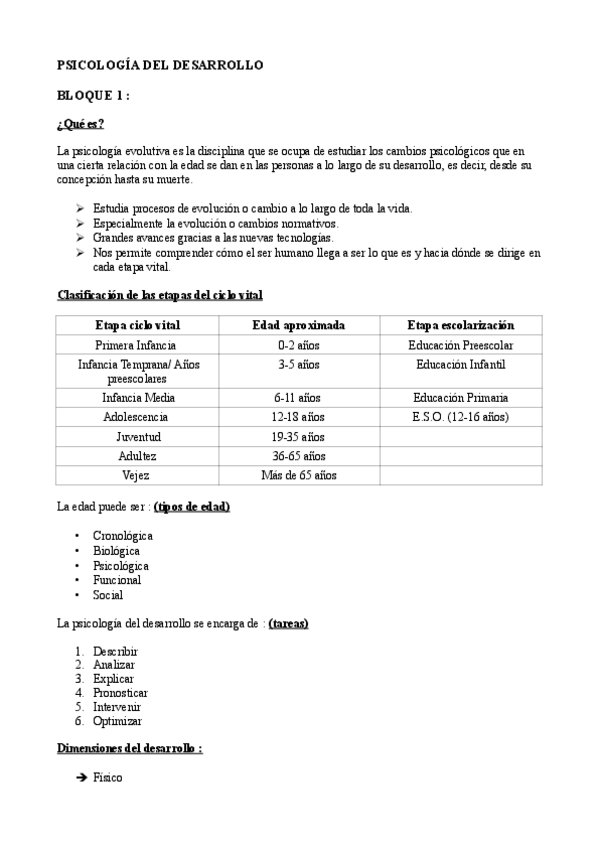 PSICOLOGÍA DEL DESARROLLO

BLOQUE 1 :

¿Qué es?

La psicología evolutiva es la disciplina que se ocupa de estudiar los cambios psicológicos que en una cierta relación con la edad se dan en las personas a lo largo de su desarrollo, es decir, desde su concepción hasta su muerte.

➢ Estudia procesos de evolución o cambio a lo largo de toda la vida.
➢ Especialmente la evolución o cambios normativos.
➢ Grandes avances gracias a las nuevas tecnologías.
➢ Nos permite comprender cómo el ser humano llega a ser lo que es y hacia dónde se dirige en cada etapa vital.

Clasificación de las etapas del ciclo vital

| Etapa ciclo vital | Edad aproximada | Etapa escolarización |
|---|---|---|
| Primera Infancia | 0-2 años | Educación Preescolar |
| Infancia Temprana/ Años preescolares | 3-5 años | Educación Infantil |
| Infancia Media | 6-11 años | Educación Primaria |
| Adolescencia | 12-18 años | E.S.O. (12-16 años) |
| Juventud | 19-35 años | |
| Adultez | 36-65 años | |
| Vejez | Más de 65 años | |

La edad puede ser : (tipos de edad)

• Cronológica
• Biológica
• Psicológica
• Funcional
• Social

La psicología del desarrollo se encarga de : (tareas)

1. Describir
2. Analizar
3. Explicar
4. Pronosticar
5. Intervenir
6. Optimizar

Dimensiones del desarrollo :

➔ Físico